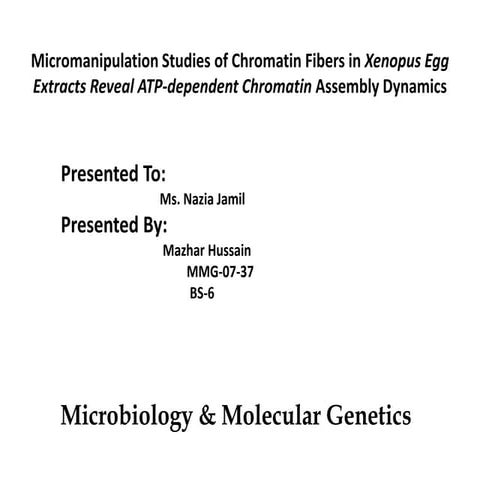 Micromanipulation Studies of Chromatin Fibers in Xenopus Egg Extracts Reveal ATP-dependent Chromatin Assembly Dynamics

Presented To:

Ms. Nazia Jamil

Presented By:

Mazhar Hussain

MMG-07-37

BS-6

Microbiology & Molecular Genetics